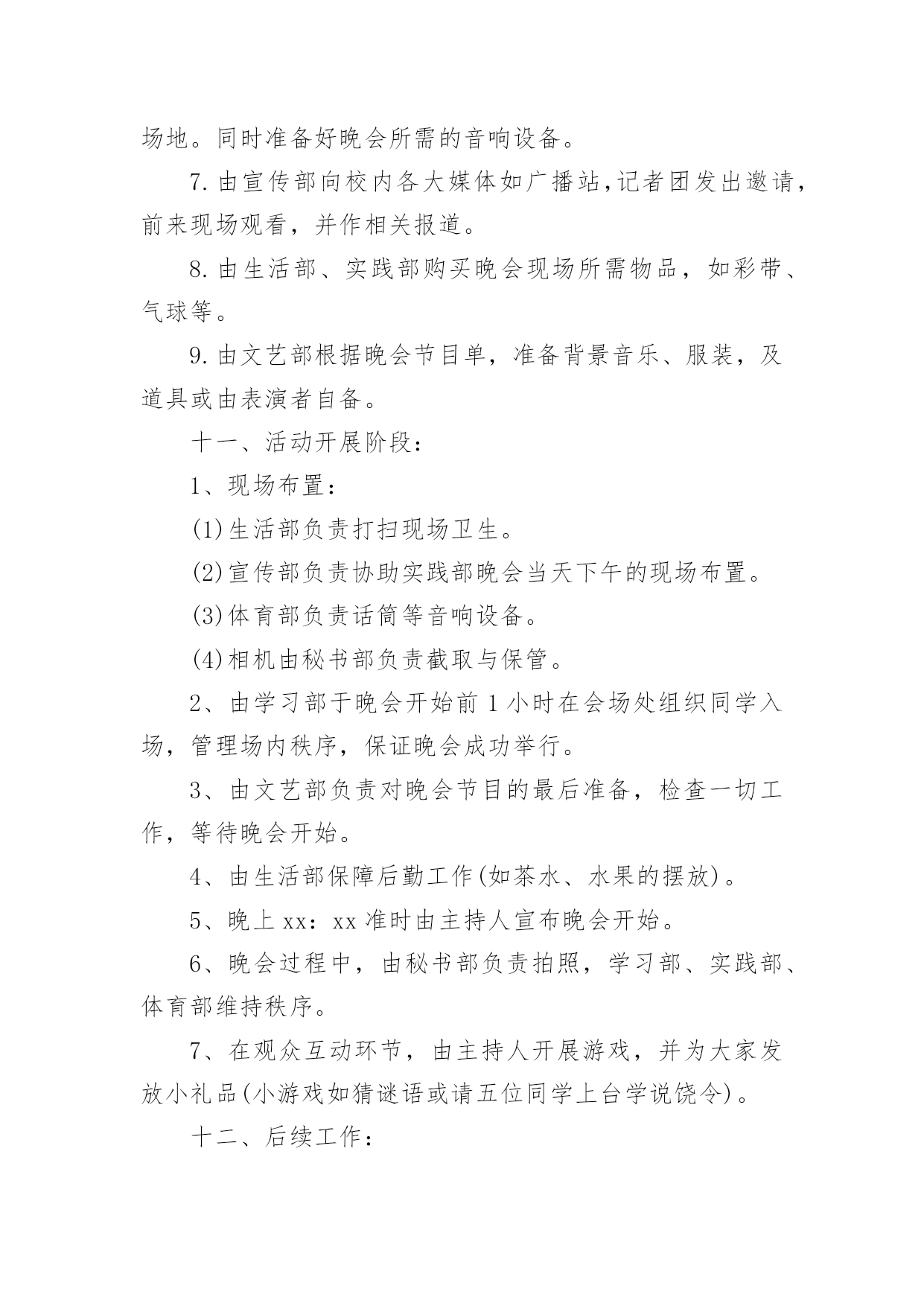 场地。同时准备好晚会所需的音响设备。

7.由宣传部向校内各大媒体如广播站,记者团发出邀请,前来现场观看，并作相关报道。

8.由生活部、实践部购买晚会现场所需物品，如彩带、气球等。

9.由文艺部根据晚会节目单，准备背景音乐、服装，及道具或由表演者自备。

十一、活动开展阶段：

1、现场布置：

(1)生活部负责打扫现场卫生。

(2)宣传部负责协助实践部晚会当天下午的现场布置。

(3)体育部负责话筒等音响设备。

(4)相机由秘书部负责截取与保管。

2、由学习部于晚会开始前1小时在会场处组织同学入场，管理场内秩序，保证晚会成功举行。

3、由文艺部负责对晚会节目的最后准备，检查一切工作，等待晚会开始。

4、由生活部保障后勤工作(如茶水、水果的摆放)。

5、晚上xx：xx准时由主持人宣布晚会开始。

6、晚会过程中，由秘书部负责拍照，学习部、实践部、体育部维持秩序。

7、在观众互动环节，由主持人开展游戏，并为大家发放小礼品(小游戏如猜谜语或请五位同学上台学说饶令)。

十二、后续工作：